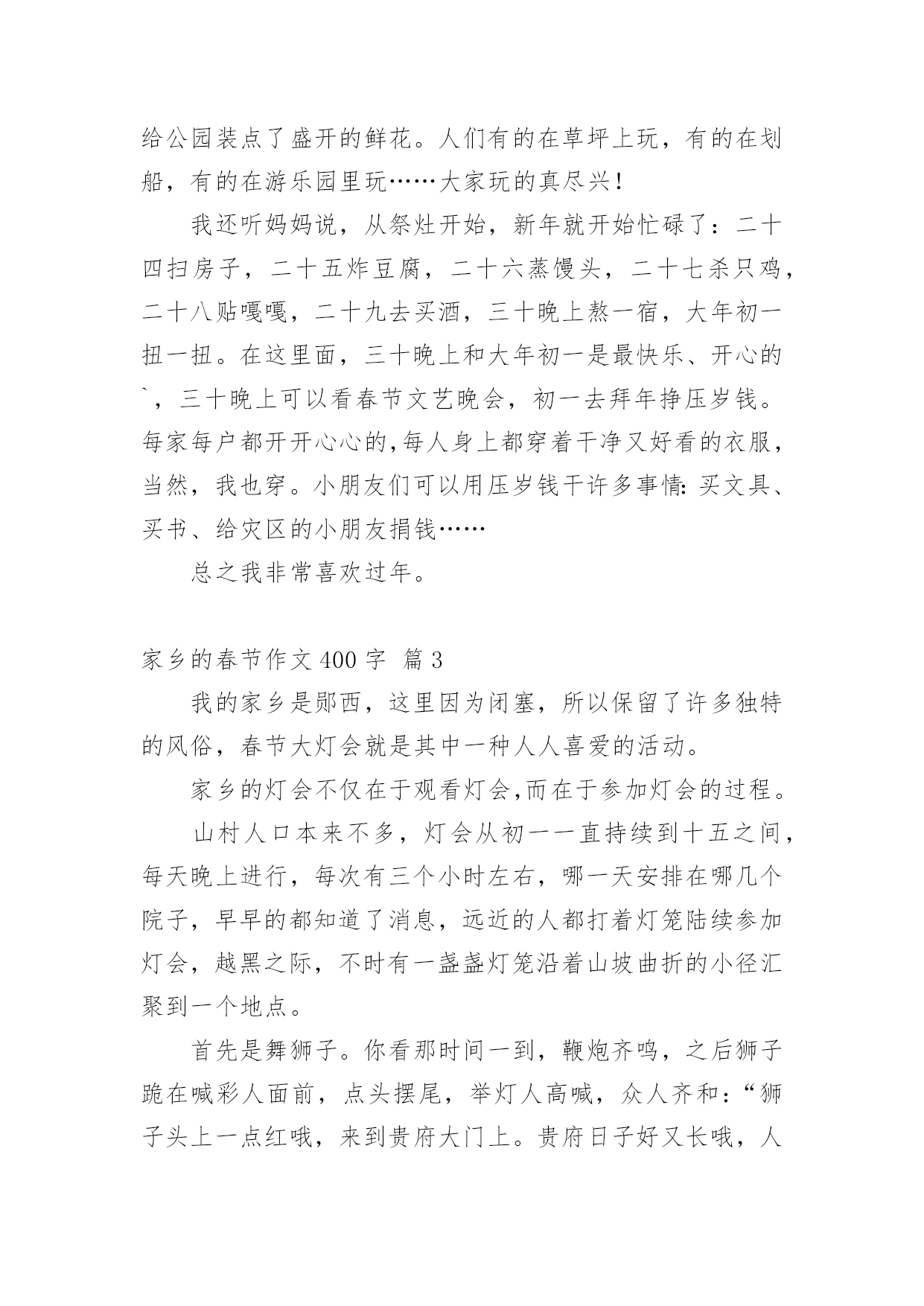 给公园装点了盛开的鲜花。人们有的在草坪上玩，有的在划船，有的在游乐园里玩……大家玩的真尽兴！

我还听妈妈说，从祭灶开始，新年就开始忙碌了：二十四扫房子，二十五炸豆腐，二十六蒸馒头，二十七杀只鸡，二十八贴嘎嘎，二十九去买酒，三十晚上熬一宿，大年初一扭一扭。在这里面，三十晚上和大年初一是最快乐、开心的`，三十晚上可以看春节文艺晚会，初一去拜年挣压岁钱。每家每户都开开心心的,每人身上都穿着干净又好看的衣服，当然，我也穿。小朋友们可以用压岁钱干许多事情：买文具、买书、给灾区的小朋友捐钱……

总之我非常喜欢过年。

家乡的春节作文 400 字 篇 3

我的家乡是郧西，这里因为闭塞，所以保留了许多独特的风俗，春节大灯会就是其中一种人人喜爱的活动。

家乡的灯会不仅在于观看灯会,而在于参加灯会的过程。

山村人口本来不多，灯会从初一一直持续到十五之间，每天晚上进行，每次有三个小时左右，哪一天安排在哪几个院子，早早的都知道了消息，远近的人都打着灯笼陆续参加灯会，越黑之际，不时有一盏盏灯笼沿着山坡曲折的小径汇聚到一个地点。

首先是舞狮子。你看那时间一到，鞭炮齐鸣，之后狮子跪在喊彩人面前，点头摆尾，举灯人高喊，众人齐和：“狮子头上一点红哦，来到贵府大门上。贵府日子好又长哦，人